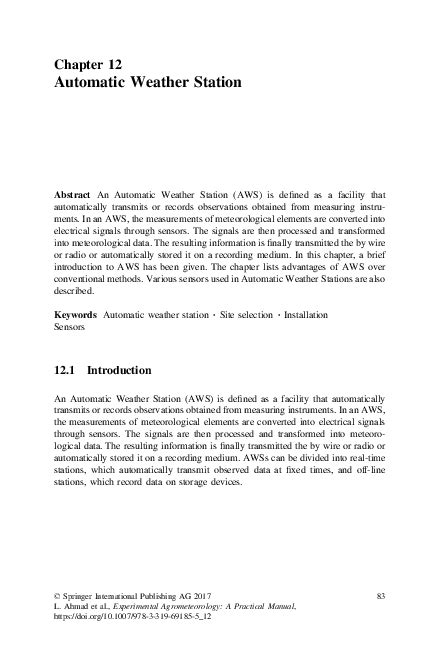 Chapter 12
Automatic Weather Station

Abstract An Automatic Weather Station (AWS) is defined as a facility that automatically transmits or records observations obtained from measuring instruments. In an AWS, the measurements of meteorological elements are converted into electrical signals through sensors. The signals are then processed and transformed into meteorological data. The resulting information is finally transmitted the by wire or radio or automatically stored it on a recording medium. In this chapter, a brief introduction to AWS has been given. The chapter lists advantages of AWS over conventional methods. Various sensors used in Automatic Weather Stations are also described.

Keywords Automatic weather station · Site selection · Installation Sensors

12.1 Introduction

An Automatic Weather Station (AWS) is defined as a facility that automatically transmits or records observations obtained from measuring instruments. In an AWS, the measurements of meteorological elements are converted into electrical signals through sensors. The signals are then processed and transformed into meteorological data. The resulting information is finally transmitted the by wire or radio or automatically stored it on a recording medium. AWSs can be divided into real-time stations, which automatically transmit observed data at fixed times, and off-line stations, which record data on storage devices.

© Springer International Publishing AG 2017
L. Ahmad et al., Experimental Agrometeorology: A Practical Manual, https://doi.org/10.1007/978-3-319-69185-5_12

83